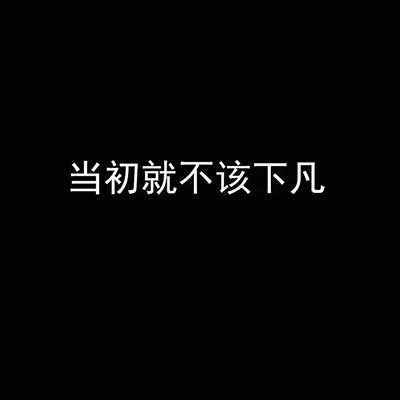 当初就不该下凡